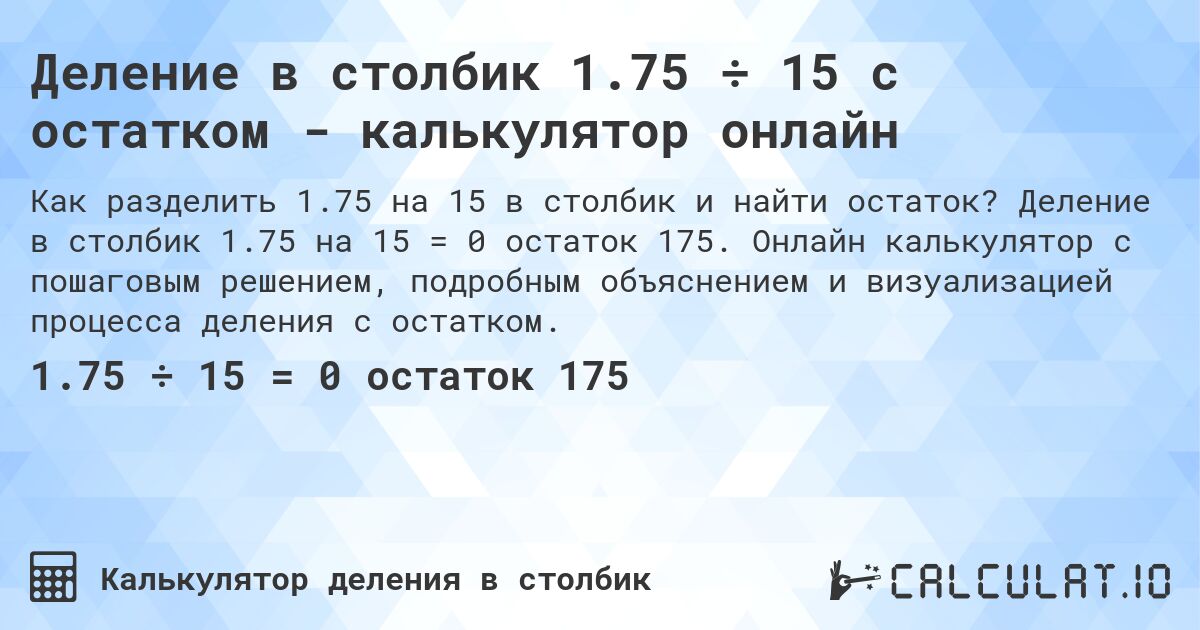 Деление в столбик 1.75 ÷ 15 с остатком - калькулятор онлайн

Как разделить 1.75 на 15 в столбик и найти остаток? Деление в столбик 1.75 на 15 = 0 остаток 175. Онлайн калькулятор с пошаговым решением, подробным объяснением и визуализацией процесса деления с остатком.

1.75 ÷ 15 = 0 остаток 175

Калькулятор деления в столбик

CALCULAT.IO